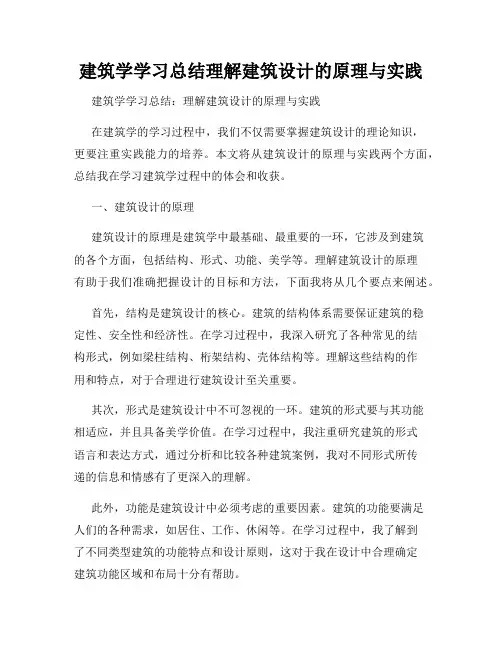 建筑学学习总结理解建筑设计的原理与实践

建筑学学习总结：理解建筑设计的原理与实践

在建筑学的学习过程中，我们不仅需要掌握建筑设计的理论知识，更要注重实践能力的培养。本文将从建筑设计的原理与实践两个方面，总结我在学习建筑学过程中的体会和收获。

一、建筑设计的原理

建筑设计的原理是建筑学中最基础、最重要的一环，它涉及到建筑的各个方面，包括结构、形式、功能、美学等。理解建筑设计的原理有助于我们准确把握设计的目标和方法，下面我将从几个要点来阐述。

首先，结构是建筑设计的核心。建筑的结构体系需要保证建筑的稳定性、安全性和经济性。在学习过程中，我深入研究了各种常见的结构形式，例如梁柱结构、桁架结构、壳体结构等。理解这些结构的作用和特点，对于合理进行建筑设计至关重要。

其次，形式是建筑设计中不可忽视的一环。建筑的形式要与其功能相适应，并且具备美学价值。在学习过程中，我注重研究建筑的形式语言和表达方式，通过分析和比较各种建筑案例，我对不同形式所传递的信息和情感有了更深入的理解。

此外，功能是建筑设计中必须考虑的重要因素。建筑的功能要满足人们的各种需求，如居住、工作、休闲等。在学习过程中，我了解到了不同类型建筑的功能特点和设计原则，这对于我在设计中合理确定建筑功能区域和布局十分有帮助。